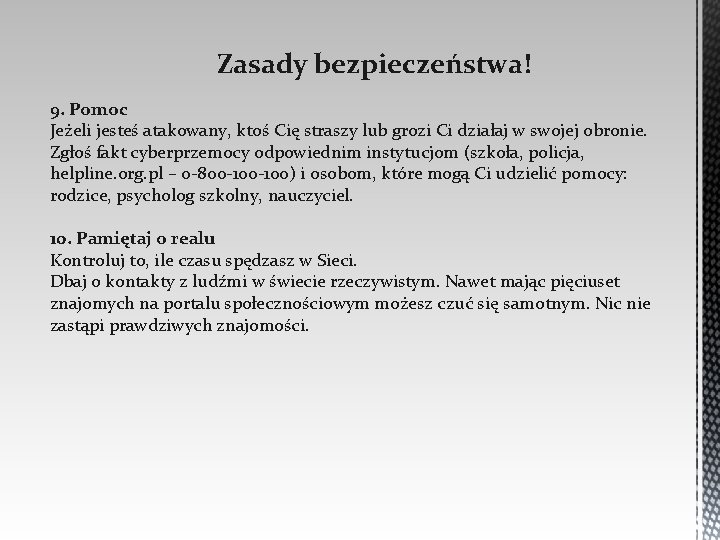 Zasady bezpieczeństwa!

9. Pomoc
Jeżeli jesteś atakowany, ktoś Cię straszy lub grozi Ci działaj w swojej obronie. Zgłoś fakt cyberprzemocy odpowiednim instytucjom (szkoła, policja, helpline.org.pl – 0-800-100-100) i osobom, które mogą Ci udzielić pomocy: rodzice, psycholog szkolny, nauczyciel.

10. Pamiętaj o realu
Kontroluj to, ile czasu spędzasz w Sieci.
Dbaj o kontakty z ludźmi w świecie rzeczywistym. Nawet mając pięciuset znajomych na portalu społecznościowym możesz czuć się samotnym. Nic nie zastąpi prawdziwych znajomości.